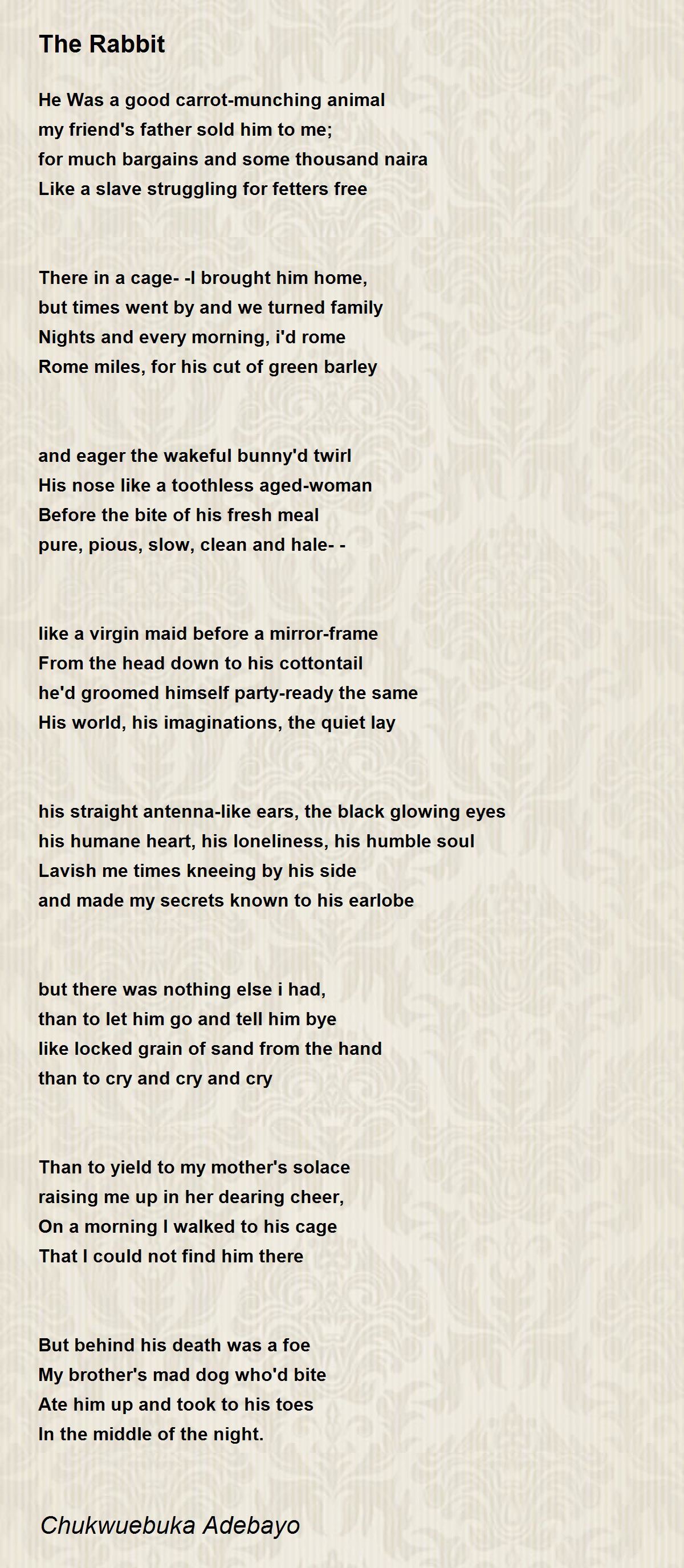 The Rabbit

He Was a good carrot-munching animal
my friend's father sold him to me;
for much bargains and some thousand naira
Like a slave struggling for fetters free

There in a cage- -I brought him home,
but times went by and we turned family
Nights and every morning, i'd rome
Rome miles, for his cut of green barley

and eager the wakeful bunny'd twirl
His nose like a toothless aged-woman
Before the bite of his fresh meal
pure, pious, slow, clean and hale- -

like a virgin maid before a mirror-frame
From the head down to his cottontail
he'd groomed himself party-ready the same
His world, his imaginations, the quiet lay

his straight antenna-like ears, the black glowing eyes
his humane heart, his loneliness, his humble soul
Lavish me times kneeing by his side
and made my secrets known to his earlobe

but there was nothing else i had,
than to let him go and tell him bye
like locked grain of sand from the hand
than to cry and cry and cry

Than to yield to my mother's solace
raising me up in her dearing cheer,
On a morning I walked to his cage
That I could not find him there

But behind his death was a foe
My brother's mad dog who'd bite
Ate him up and took to his toes
In the middle of the night.

Chukwuebuka Adebayo